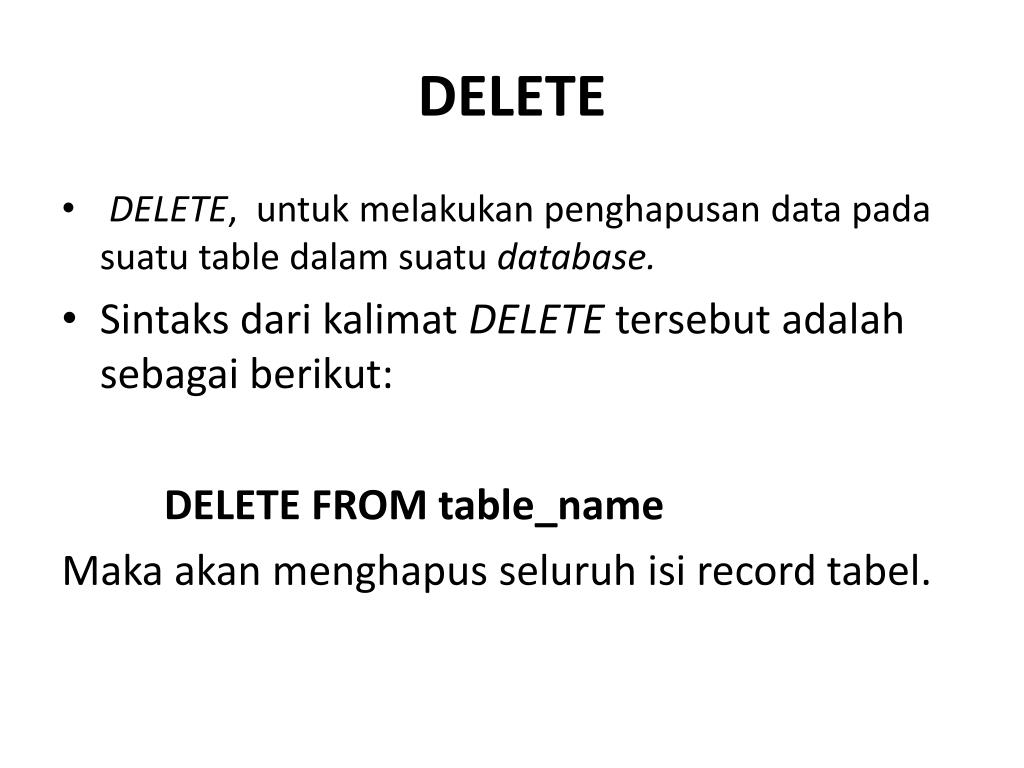 DELETE

• DELETE, untuk melakukan penghapusan data pada suatu table dalam suatu database.

• Sintaks dari kalimat DELETE tersebut adalah sebagai berikut:

DELETE FROM table_name

Maka akan menghapus seluruh isi record tabel.